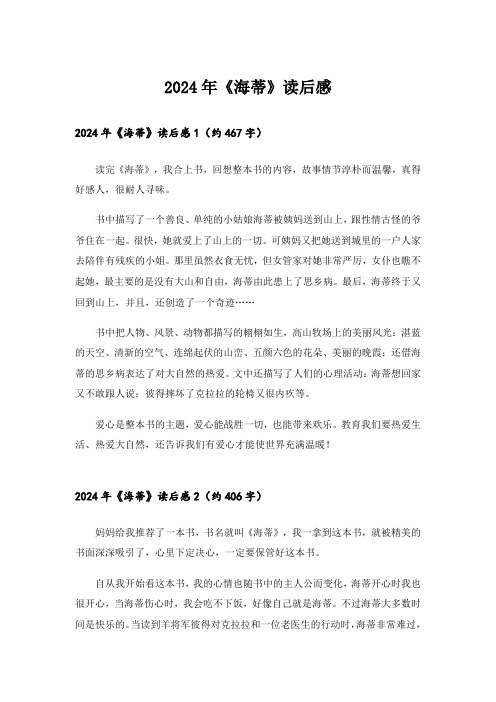 2024年《海蒂》读后感

2024年《海蒂》读后感1（约467字）

读完《海蒂》，我合上书，回想整本书的内容，故事情节淳朴而温馨，真得好感人，很耐人寻味。

书中描写了一个善良、单纯的小姑娘海蒂被姨妈送到山上，跟性情古怪的爷爷住在一起。很快，她就爱上了山上的一切。可姨妈又把她送到城里的一户人家去陪伴有残疾的小姐。那里虽然衣食无忧，但女管家对她非常严厉，女仆也瞧不起她，最主要的是没有大山和自由，海蒂由此患上了思乡病。最后，海蒂终于又回到山上，并且，还创造了一个奇迹……

书中把人物、风景、动物都描写的栩栩如生，高山牧场上的美丽风光：湛蓝的天空、清新的空气、连绵起伏的山峦、五颜六色的花朵、美丽的晚霞；还借海蒂的思乡病表达了对大自然的热爱。文中还描写了人们的心理活动：海蒂想回家又不敢跟人说；彼得摔坏了克拉拉的轮椅又很内疚等。

爱心是整本书的主题，爱心能战胜一切，也能带来欢乐。教育我们要热爱生活、热爱大自然，还告诉我们有爱心才能使世界充满温暖！

2024年《海蒂》读后感2（约406字）

妈妈给我推荐了一本书，书名就叫《海蒂》，我一拿到这本书，就被精美的书面深深吸引了，心里下定决心，一定要保管好这本书。

自从我开始看这本书，我的心情也随书中的主人公而变化，海蒂开心时我也很开心，当海蒂伤心时，我会吃不下饭，好像自己就是海蒂。不过海蒂大多数时间是快乐的。当读到羊将军彼得对克拉拉和一位老医生的行动时，海蒂非常难过，